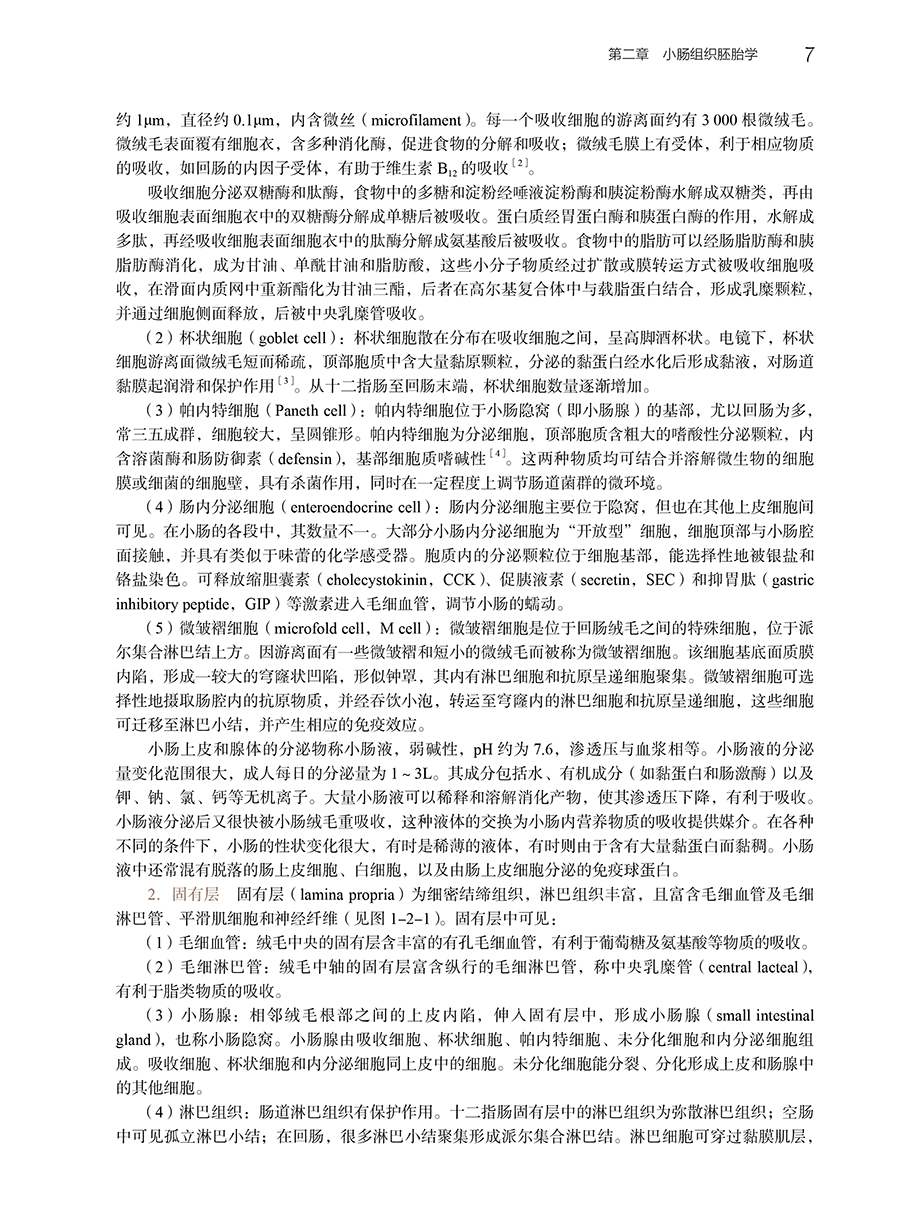 第二章　小肠组织胚胎学　7

约 1μm，直径约 0.1μm，内含微丝（microfilament）。每一个吸收细胞的游离面约有 3 000 根微绒毛。微绒毛表面覆有细胞衣，含多种消化酶，促进食物的分解和吸收；微绒毛膜上有受体，利于相应物质的吸收，如回肠的内因子受体，有助于维生素 $B_{12}$ 的吸收$^{[2]}$。

吸收细胞分泌双糖酶和肽酶，食物中的多糖和淀粉经唾液淀粉酶和胰淀粉酶水解成双糖类，再由吸收细胞表面细胞衣中的双糖酶分解成单糖后被吸收。蛋白质经胃蛋白酶和胰蛋白酶的作用，水解成多肽，再经吸收细胞表面细胞衣中的肽酶分解成氨基酸后被吸收。食物中的脂肪可以经肠脂肪酶和胰脂肪酶消化，成为甘油、单酰甘油和脂肪酸，这些小分子物质经过扩散或膜转运方式被吸收细胞吸收，在滑面内质网中重新酯化为甘油三酯，后者在高尔基复合体中与载脂蛋白结合，形成乳糜颗粒，并通过细胞侧面释放，后被中央乳糜管吸收。

（2）杯状细胞（goblet cell）：杯状细胞散在分布在吸收细胞之间，呈高脚酒杯状。电镜下，杯状细胞游离面微绒毛短而稀疏，顶部胞质中含大量黏原颗粒，分泌的黏蛋白经水化后形成黏液，对肠道黏膜起润滑和保护作用$^{[3]}$。从十二指肠至回肠末端，杯状细胞数量逐渐增加。

（3）帕内特细胞（Paneth cell）：帕内特细胞位于小肠隐窝（即小肠腺）的基部，尤以回肠为多，常三五成群，细胞较大，呈圆锥形。帕内特细胞为分泌细胞，顶部胞质含粗大的嗜酸性分泌颗粒，内含溶菌酶和肠防御素（defensin），基部细胞质嗜碱性$^{[4]}$。这两种物质均可结合并溶解微生物的细胞膜或细菌的细胞壁，具有杀菌作用，同时在一定程度上调节肠道菌群的微环境。

（4）肠内分泌细胞（enteroendocrine cell）：肠内分泌细胞主要位于隐窝，但也在其他上皮细胞间可见。在小肠的各段中，其数量不一。大部分小肠内分泌细胞为“开放型”细胞，细胞顶部与小肠腔面接触，并具有类似于味蕾的化学感受器。胞质内的分泌颗粒位于细胞基部，能选择性地被银盐和铬盐染色。可释放缩胆囊素（cholecystokinin，CCK）、促胰液素（secretin，SEC）和抑胃肽（gastric inhibitory peptide，GIP）等激素进入毛细血管，调节小肠的蠕动。

（5）微皱褶细胞（microfold cell，M cell）：微皱褶细胞是位于回肠绒毛之间的特殊细胞，位于派尔集合淋巴结上方。因游离面有一些微皱褶和短小的微绒毛而被称为微皱褶细胞。该细胞基底面质膜内陷，形成一较大的穹窿状凹陷，形似钟罩，其内有淋巴细胞和抗原呈递细胞聚集。微皱褶细胞可选择性地摄取肠腔内的抗原物质，并经吞饮小泡，转运至穹窿内的淋巴细胞和抗原呈递细胞，这些细胞可迁移至淋巴小结，并产生相应的免疫效应。

小肠上皮和腺体的分泌物称小肠液，弱碱性，pH 约为 7.6，渗透压与血浆相等。小肠液的分泌量变化范围很大，成人每日的分泌量为 1 ~ 3L。其成分包括水、有机成分（如黏蛋白和肠激酶）以及钾、钠、氯、钙等无机离子。大量小肠液可以稀释和溶解消化产物，使其渗透压下降，有利于吸收。小肠液分泌后又很快被小肠绒毛重吸收，这种液体的交换为小肠内营养物质的吸收提供媒介。在各种不同的条件下，小肠的性状变化很大，有时是稀薄的液体，有时则由于含有大量黏蛋白而黏稠。小肠液中还常混有脱落的肠上皮细胞、白细胞，以及由肠上皮细胞分泌的免疫球蛋白。

2. 固有层　固有层（lamina propria）为细密结缔组织，淋巴组织丰富，且富含毛细血管及毛细淋巴管、平滑肌细胞和神经纤维（见图 1-2-1）。固有层中可见：

（1）毛细血管：绒毛中央的固有层含丰富的有孔毛细血管，有利于葡萄糖及氨基酸等物质的吸收。

（2）毛细淋巴管：绒毛中轴的固有层富含纵行的毛细淋巴管，称中央乳糜管（central lacteal），有利于脂类物质的吸收。

（3）小肠腺：相邻绒毛根部之间的上皮内陷，伸入固有层中，形成小肠腺（small intestinal gland），也称小肠隐窝。小肠腺由吸收细胞、杯状细胞、帕内特细胞、未分化细胞和内分泌细胞组成。吸收细胞、杯状细胞和内分泌细胞同上皮中的细胞。未分化细胞能分裂、分化形成上皮和肠腺中的其他细胞。

（4）淋巴组织：肠道淋巴组织有保护作用。十二指肠固有层中的淋巴组织为弥散淋巴组织；空肠中可见孤立淋巴小结；在回肠，很多淋巴小结聚集形成派尔集合淋巴结。淋巴细胞可穿过黏膜肌层，